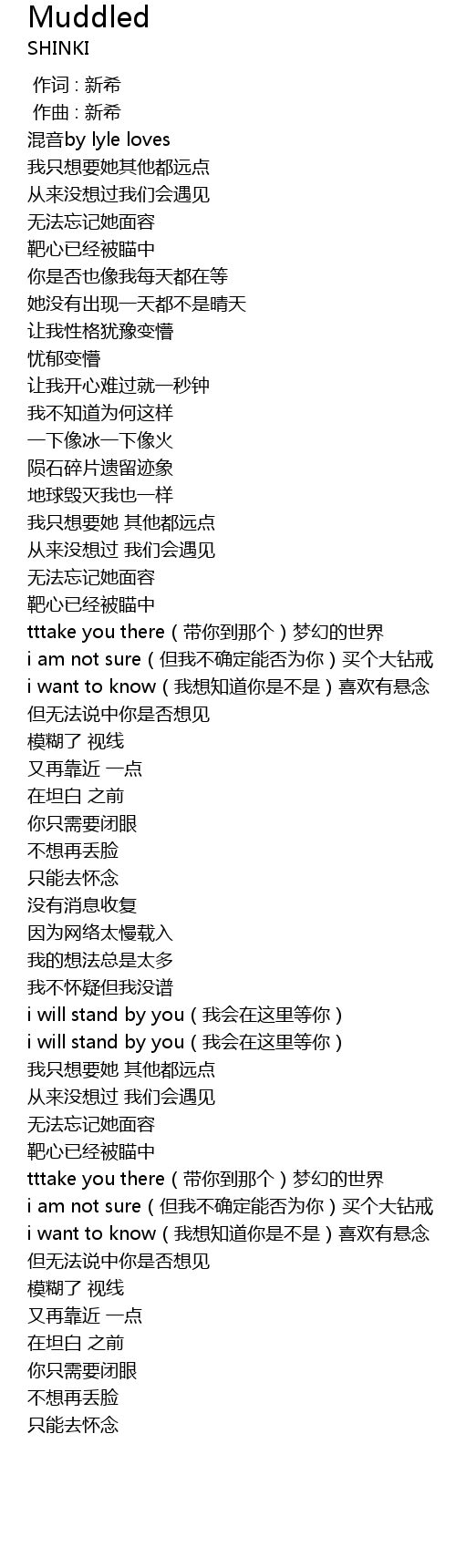 Muddled
SHINKI

作词 : 新希
作曲 : 新希
混音by lyle loves
我只想要她其他都远点
从来没想过我们会遇见
无法忘记她面容
靶心已经被瞄中
你是否也像我每天都在等
她没有出现一天都不是晴天
让我性格犹豫变懵
忧郁变懵
让我开心难过就一秒钟
我不知道为何这样
一下像冰一下像火
陨石碎片遗留迹象
地球毁灭我也一样
我只想要她 其他都远点
从来没想过 我们会遇见
无法忘记她面容
靶心已经被瞄中
tttake you there（带你到那个）梦幻的世界
i am not sure（但我不确定能否为你）买个大钻戒
i want to know（我想知道你是不是）喜欢有悬念
但无法说中你是否想见
模糊了 视线
又再靠近 一点
在坦白 之前
你只需要闭眼
不想再丢脸
只能去怀念
没有消息收复
因为网络太慢载入
我的想法总是太多
我不怀疑但我没谱
i will stand by you（我会在这里等你）
i will stand by you（我会在这里等你）
我只想要她 其他都远点
从来没想过 我们会遇见
无法忘记她面容
靶心已经被瞄中
tttake you there（带你到那个）梦幻的世界
i am not sure（但我不确定能否为你）买个大钻戒
i want to know（我想知道你是不是）喜欢有悬念
但无法说中你是否想见
模糊了 视线
又再靠近 一点
在坦白 之前
你只需要闭眼
不想再丢脸
只能去怀念